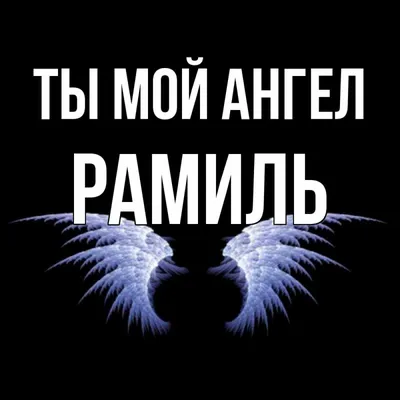 ТЫ МОЙ АНГЕЛ
РАМИЛЬ